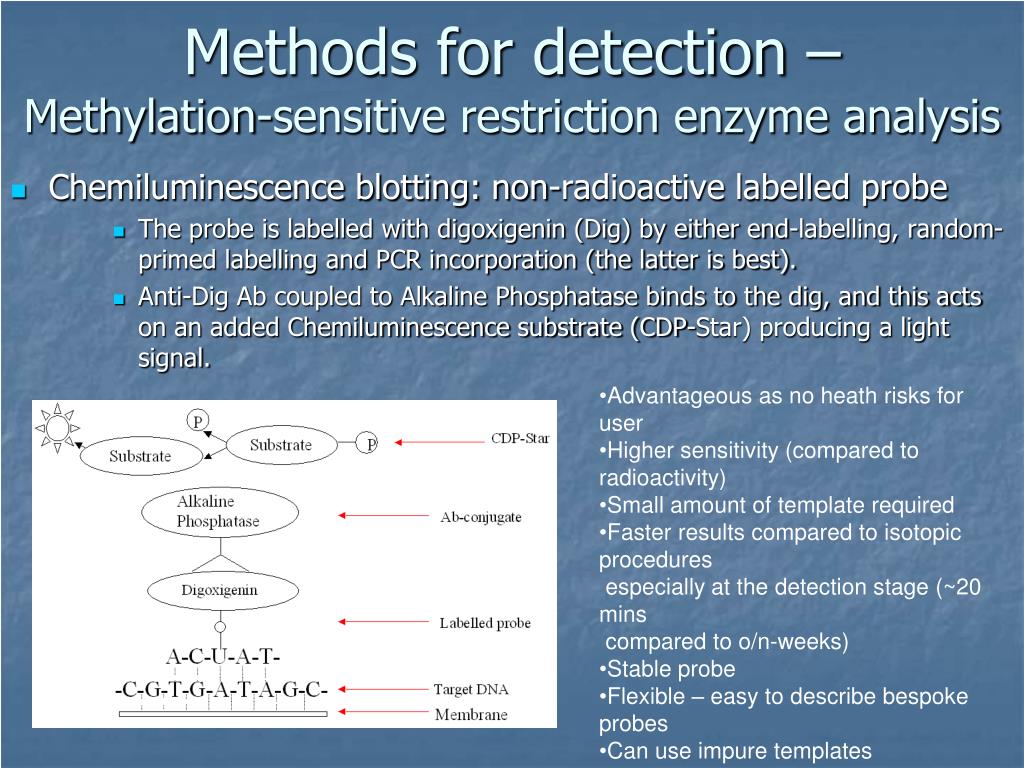 Methods for detection –
Methylation-sensitive restriction enzyme analysis

Chemiluminescence blotting: non-radioactive labelled probe

The probe is labelled with digoxigenin (Dig) by either end-labelling, random-primed labelling and PCR incorporation (the latter is best).

Anti-Dig Ab coupled to Alkaline Phosphatase binds to the dig, and this acts on an added Chemiluminescence substrate (CDP-Star) producing a light signal.

P
Substrate
Substrate
P
CDP-Star
Alkaline Phosphatase
Ab-conjugate
Digoxigenin
Labelled probe
A-C-U-A-T-
-C-G-T-G-A-T-A-G-C-
Target DNA
Membrane

•Advantageous as no heath risks for user
•Higher sensitivity (compared to radioactivity)
•Small amount of template required
•Faster results compared to isotopic procedures
especially at the detection stage (~20 mins
compared to o/n-weeks)
•Stable probe
•Flexible – easy to describe bespoke probes
•Can use impure templates